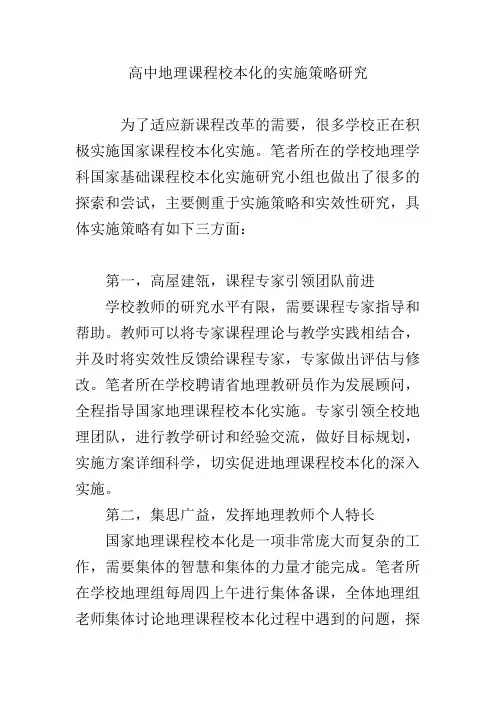 高中地理课程校本化的实施策略研究

为了适应新课程改革的需要，很多学校正在积极实施国家课程校本化实施。笔者所在的学校地理学科国家基础课程校本化实施研究小组也做出了很多的探索和尝试，主要侧重于实施策略和实效性研究，具体实施策略有如下三方面：

第一，高屋建瓴，课程专家引领团队前进

学校教师的研究水平有限，需要课程专家指导和帮助。教师可以将专家课程理论与教学实践相结合，并及时将实效性反馈给课程专家，专家做出评估与修改。笔者所在学校聘请省地理教研员作为发展顾问，全程指导国家地理课程校本化实施。专家引领全校地理团队，进行教学研讨和经验交流，做好目标规划，实施方案详细科学，切实促进地理课程校本化的深入实施。

第二，集思广益，发挥地理教师个人特长

国家地理课程校本化是一项非常庞大而复杂的工作，需要集体的智慧和集体的力量才能完成。笔者所在学校地理组每周四上午进行集体备课，全体地理组老师集体讨论地理课程校本化过程中遇到的问题，探